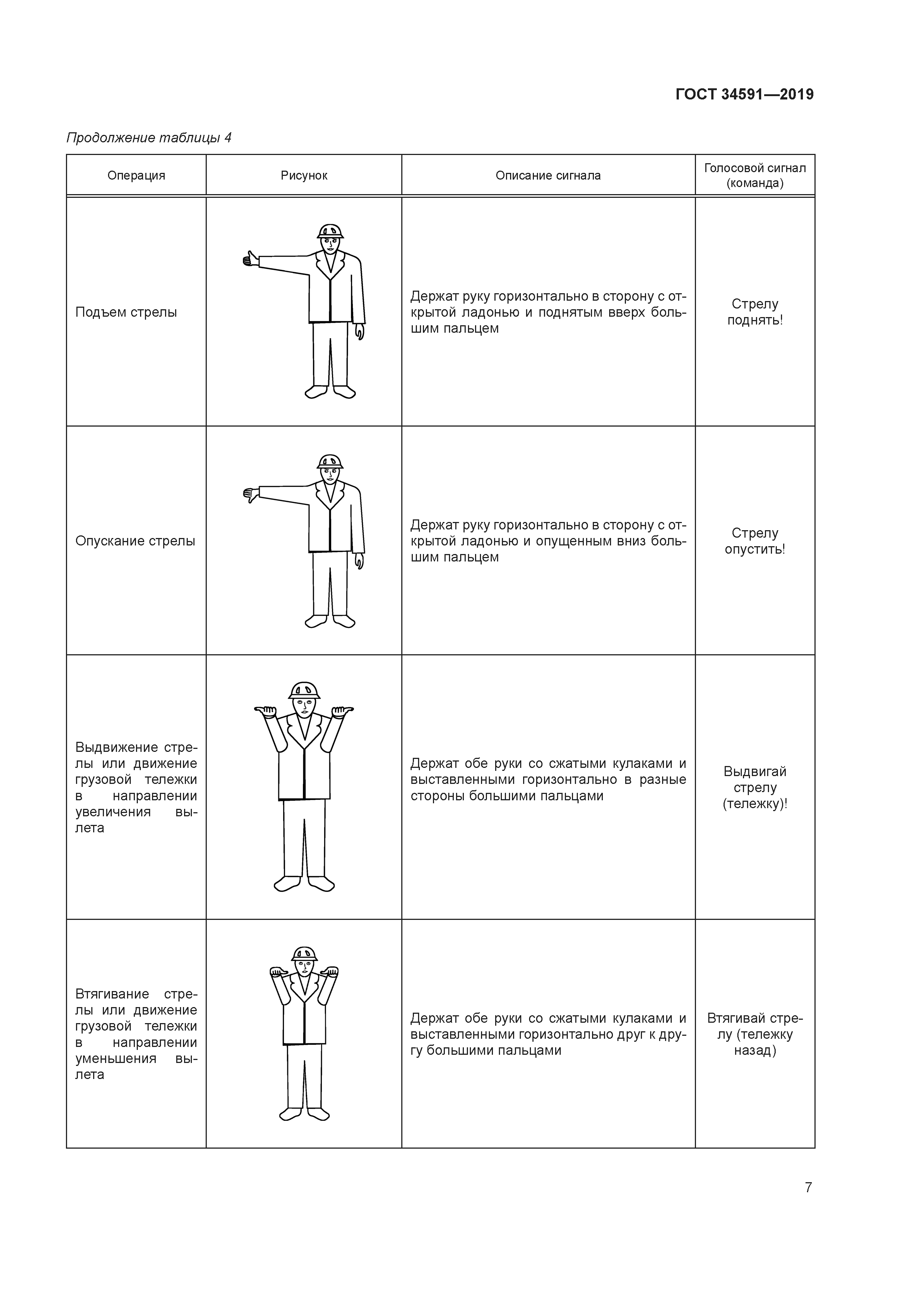 ГОСТ 34591—2019

Продолжение таблицы 4

| Операция | Рисунок | Описание сигнала | Голосовой сигнал (команда) |
|---|---|---|---|
| Подъем стрелы | | Держат руку горизонтально в сторону с открытой ладонью и поднятым вверх большим пальцем | Стрелу поднять! |
| Опускание стрелы | | Держат руку горизонтально в сторону с открытой ладонью и опущенным вниз большим пальцем | Стрелу опустить! |
| Выдвижение стрелы или движение грузовой тележки в направлении увеличения вылета | | Держат обе руки со сжатыми кулаками и выставленными горизонтально в разные стороны большими пальцами | Выдвигай стрелу (тележку)! |
| Втягивание стрелы или движение грузовой тележки в направлении уменьшения вылета | | Держат обе руки со сжатыми кулаками и выставленными горизонтально друг к другу большими пальцами | Втягивай стрелу (тележку назад) |

7